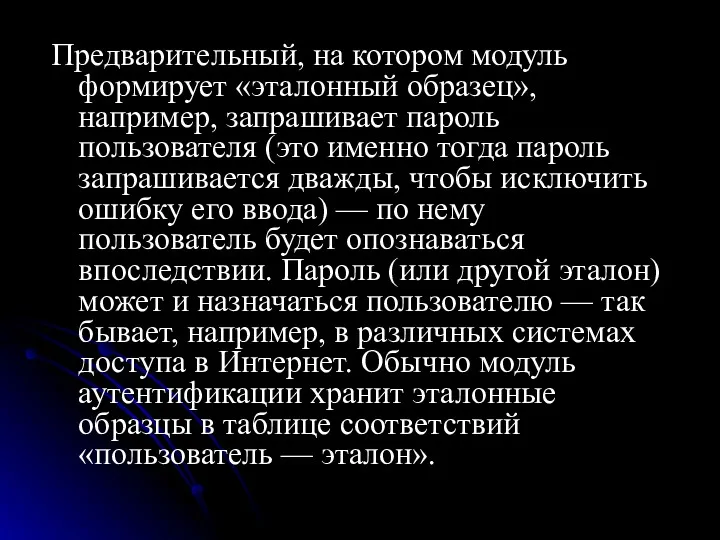 Предварительный, на котором модуль формирует «эталонный образец», например, запрашивает пароль пользователя (это именно тогда пароль запрашивается дважды, чтобы исключить ошибку его ввода) — по нему пользователь будет опознаваться впоследствии. Пароль (или другой эталон) может и назначаться пользователю — так бывает, например, в различных системах доступа в Интернет. Обычно модуль аутентификации хранит эталонные образцы в таблице соответствий «пользователь — эталон».